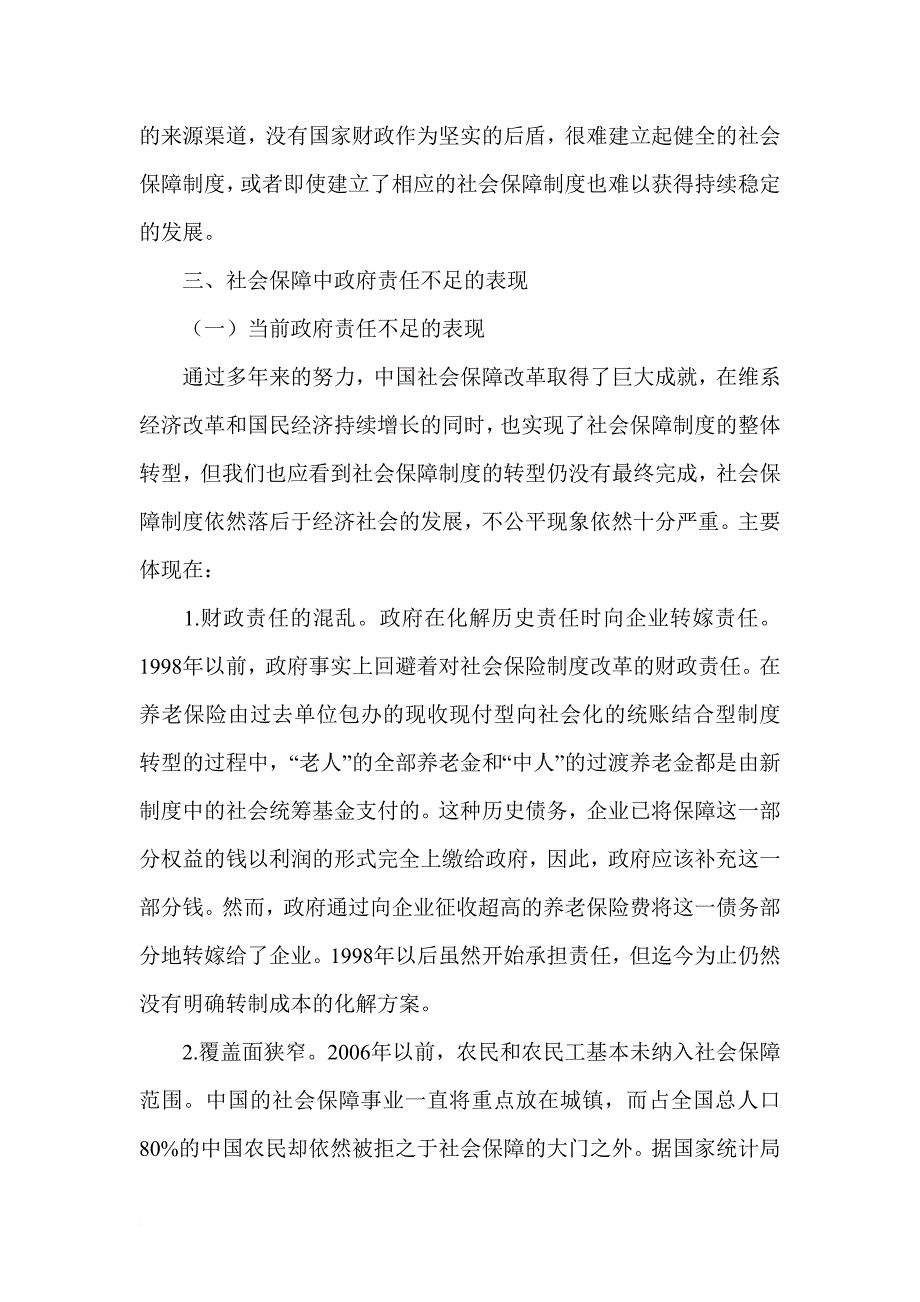 的来源渠道，没有国家财政作为坚实的后盾，很难建立起健全的社会保障制度，或者即使建立了相应的社会保障制度也难以获得持续稳定的发展。

三、社会保障中政府责任不足的表现

（一）当前政府责任不足的表现

通过多年来的努力，中国社会保障改革取得了巨大成就，在维系经济改革和国民经济持续增长的同时，也实现了社会保障制度的整体转型，但我们也应看到社会保障制度的转型仍没有最终完成，社会保障制度依然落后于经济社会的发展，不公平现象依然十分严重。主要体现在：

1.财政责任的混乱。政府在化解历史责任时向企业转嫁责任。1998年以前，政府事实上回避着对社会保险制度改革的财政责任。在养老保险由过去单位包办的现收现付型向社会化的统账结合型制度转型的过程中，“老人”的全部养老金和“中人”的过渡养老金都是由新制度中的社会统筹基金支付的。这种历史债务，企业已将保障这一部分权益的钱以利润的形式完全上缴给政府，因此，政府应该补充这一部分钱。然而，政府通过向企业征收超高的养老保险费将这一债务部分地转嫁给了企业。1998年以后虽然开始承担责任，但迄今为止仍然没有明确转制成本的化解方案。

2.覆盖面狭窄。2006年以前，农民和农民工基本未纳入社会保障范围。中国的社会保障事业一直将重点放在城镇，而占全国总人口80%的中国农民却依然被拒之于社会保障的大门之外。据国家统计局